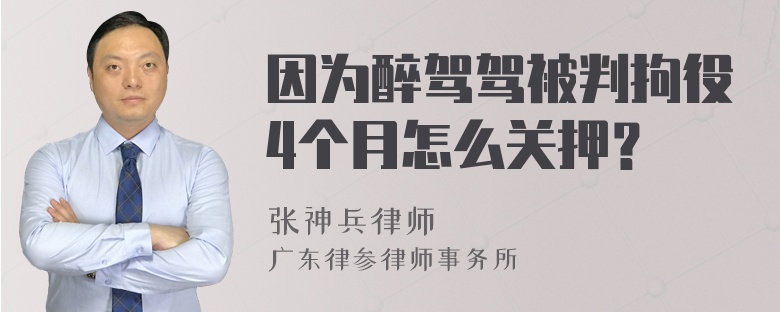 因为醉驾驾被判拘役4个月怎么关押？

张神兵律师
广东律参律师事务所